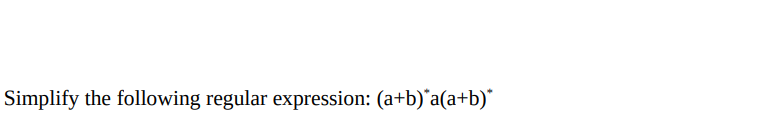 Simplify the following regular expression: $(a+b)^*a(a+b)^*$